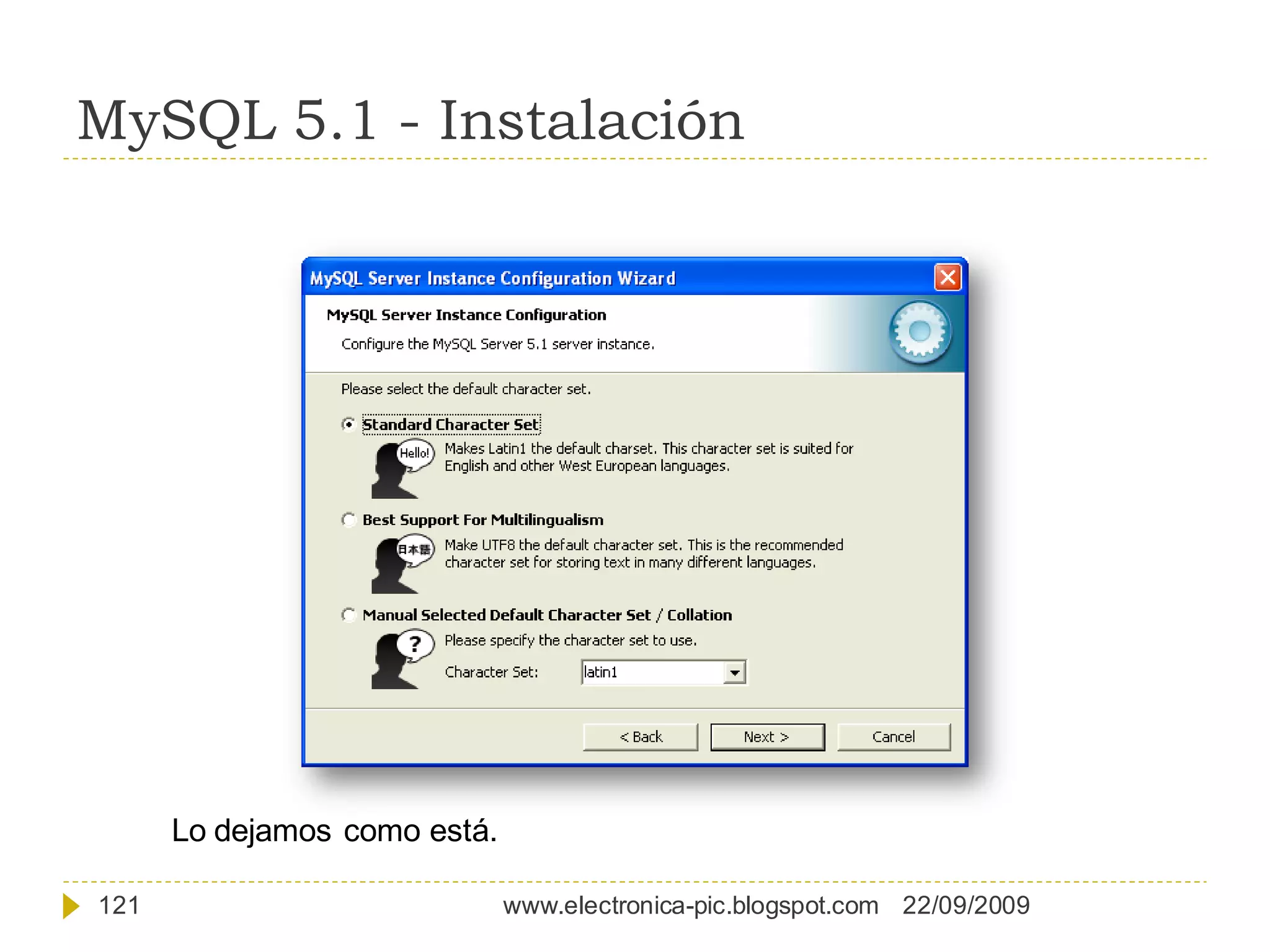 MySQL 5.1 - Instalación

MySQL Server Instance Configuration Wizard

MySQL Server Instance Configuration

Configure the MySQL Server 5.1 server instance.

Please select the default character set.

Standard Character Set

Hello!

Makes Latin1 the default charset. This character set is suited for English and other West European languages.

Best Support For Multilingualism

日本語

Make UTF8 the default character set. This is the recommended character set for storing text in many different languages.

Manual Selected Default Character Set / Collation

?

Please specify the character set to use.

Character Set: latin1

< Back Next > Cancel

Lo dejamos como está.

121 www.electronica-pic.blogspot.com 22/09/2009